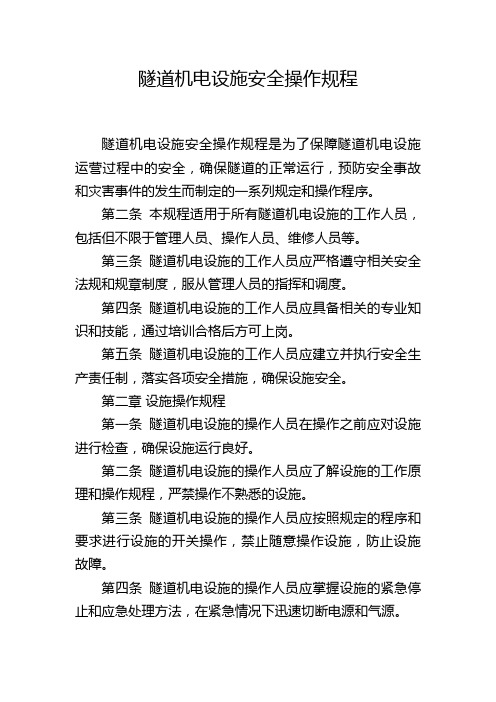 隧道机电设施安全操作规程

隧道机电设施安全操作规程是为了保障隧道机电设施运营过程中的安全，确保隧道的正常运行，预防安全事故和灾害事件的发生而制定的一系列规定和操作程序。

第二条 本规程适用于所有隧道机电设施的工作人员，包括但不限于管理人员、操作人员、维修人员等。

第三条 隧道机电设施的工作人员应严格遵守相关安全法规和规章制度，服从管理人员的指挥和调度。

第四条 隧道机电设施的工作人员应具备相关的专业知识和技能，通过培训合格后方可上岗。

第五条 隧道机电设施的工作人员应建立并执行安全生产责任制，落实各项安全措施，确保设施安全。

第二章 设施操作规程

第一条 隧道机电设施的操作人员在操作之前应对设施进行检查，确保设施运行良好。

第二条 隧道机电设施的操作人员应了解设施的工作原理和操作规程，严禁操作不熟悉的设施。

第三条 隧道机电设施的操作人员应按照规定的程序和要求进行设施的开关操作，禁止随意操作设施，防止设施故障。

第四条 隧道机电设施的操作人员应掌握设施的紧急停止和应急处理方法，在紧急情况下迅速切断电源和气源。